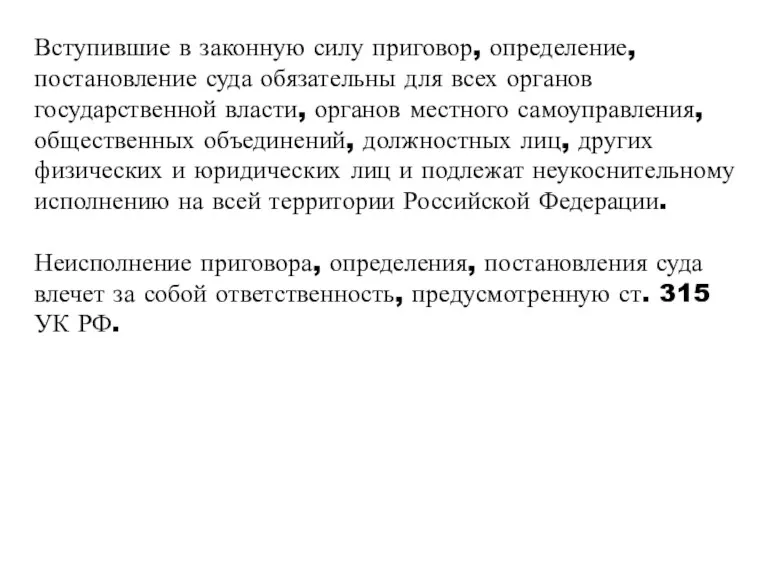 Вступившие в законную силу приговор, определение, постановление суда обязательны для всех органов государственной власти, органов местного самоуправления, общественных объединений, должностных лиц, других физических и юридических лиц и подлежат неукоснительному исполнению на всей территории Российской Федерации.

Неисполнение приговора, определения, постановления суда влечет за собой ответственность, предусмотренную ст. 315 УК РФ.